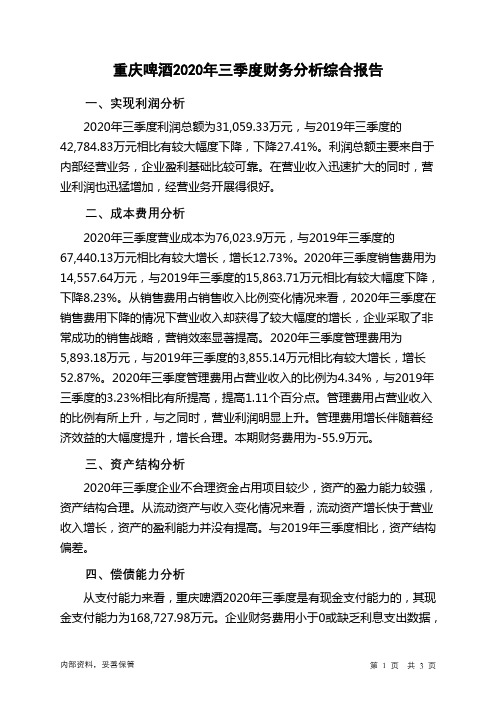 重庆啤酒2020年三季度财务分析综合报告

一、实现利润分析

2020年三季度利润总额为31,059.33万元，与2019年三季度的42,784.83万元相比有较大幅度下降，下降27.41%。利润总额主要来自于内部经营业务，企业盈利基础比较可靠。在营业收入迅速扩大的同时，营业利润也迅猛增加，经营业务开展得很好。

二、成本费用分析

2020年三季度营业成本为76,023.9万元，与2019年三季度的67,440.13万元相比有较大增长，增长12.73%。2020年三季度销售费用为14,557.64万元，与2019年三季度的15,863.71万元相比有较大幅度下降，下降8.23%。从销售费用占销售收入比例变化情况来看，2020年三季度在销售费用下降的情况下营业收入却获得了较大幅度的增长，企业采取了非常成功的销售战略，营销效率显著提高。2020年三季度管理费用为5,893.18万元，与2019年三季度的3,855.14万元相比有较大增长，增长52.87%。2020年三季度管理费用占营业收入的比例为4.34%，与2019年三季度的3.23%相比有所提高，提高1.11个百分点。管理费用占营业收入的比例有所上升，与之同时，营业利润明显上升。管理费用增长伴随着经济效益的大幅度提升，增长合理。本期财务费用为-55.9万元。

三、资产结构分析

2020年三季度企业不合理资金占用项目较少，资产的盈力能力较强，资产结构合理。从流动资产与收入变化情况来看，流动资产增长快于营业收入增长，资产的盈利能力并没有提高。与2019年三季度相比，资产结构偏差。

四、偿债能力分析

从支付能力来看，重庆啤酒2020年三季度是有现金支付能力的，其现金支付能力为168,727.98万元。企业财务费用小于0或缺乏利息支出数据，

内部资料，妥善保管

第 1 页 共 3 页